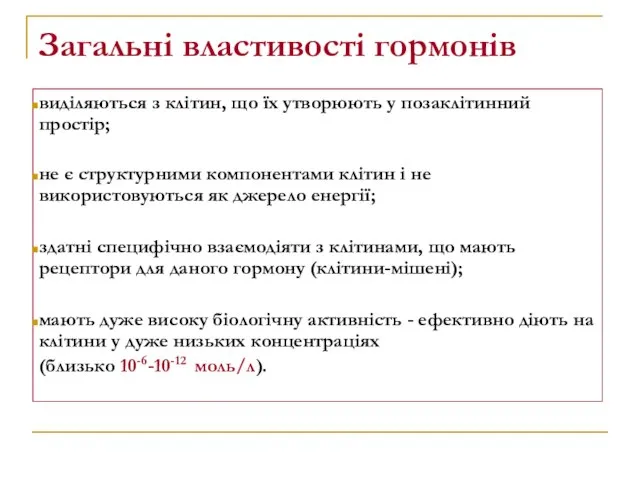 Загальні властивості гормонів

виділяються з клітин, що їх утворюють у позаклітинний простір;

не є структурними компонентами клітин і не використовуються як джерело енергії;

здатні специфічно взаємодіяти з клітинами, що мають рецептори для даного гормону (клітини-мішені);

мають дуже високу біологічну активність - ефективно діють на клітини у дуже низьких концентраціях (близько $10^{-6}$-$10^{-12}$ моль/л).